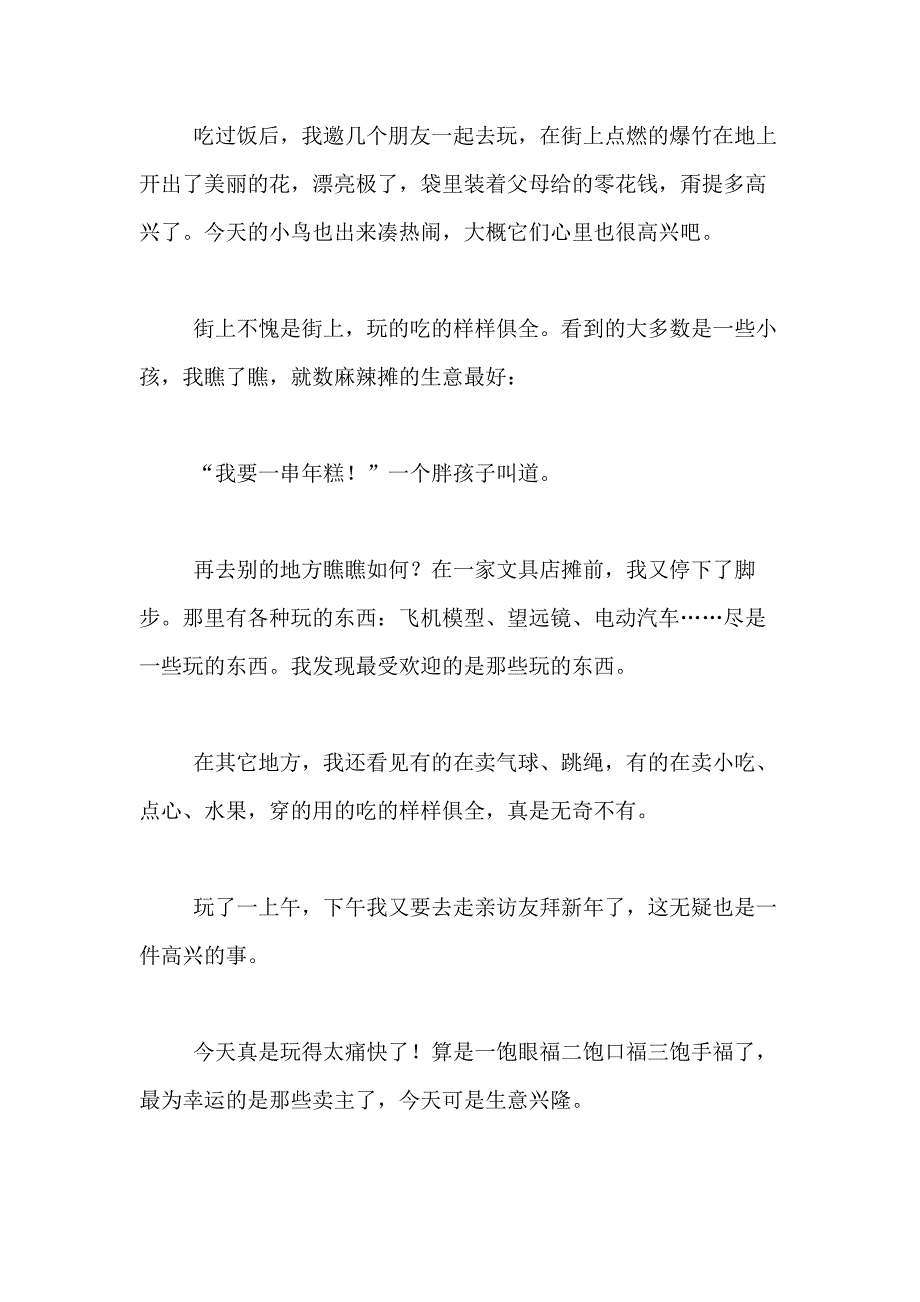 吃过饭后，我邀几个朋友一起去玩，在街上点燃的爆竹在地上开出了美丽的花，漂亮极了，袋里装着父母给的零花钱，甭提多高兴了。今天的小鸟也出来凑热闹，大概它们心里也很高兴吧。

街上不愧是街上，玩的吃的样样俱全。看到的大多数是一些小孩，我瞧了瞧，就数麻辣摊的生意最好：

“我要一串年糕！”一个胖孩子叫道。

再去别的地方瞧瞧如何？在一家文具店摊前，我又停下了脚步。那里有各种玩的东西：飞机模型、望远镜、电动汽车……尽是一些玩的东西。我发现最受欢迎的是那些玩的东西。

在其它地方，我还看见有的在卖气球、跳绳，有的在卖小吃、点心、水果，穿的用的吃的样样俱全，真是无奇不有。

玩了一上午，下午我又要去走亲访友拜新年了，这无疑也是一件高兴的事。

今天真是玩得太痛快了！算是一饱眼福二饱口福三饱手福了，最为幸运的是那些卖主了，今天可是生意兴隆。